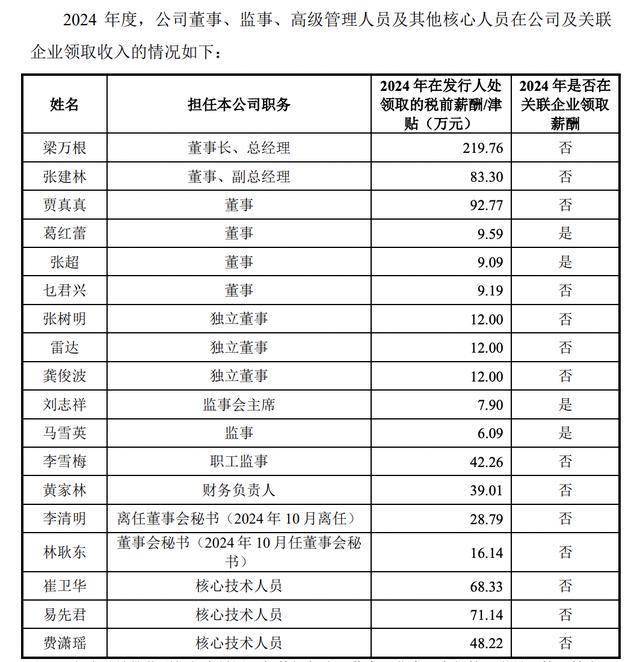 2024 年度，公司董事、监事、高级管理人员及其他核心人员在公司及关联企业领取收入的情况如下：

| 姓名 | 担任本公司职务 | 2024 年在发行人处领取的税前薪酬/津贴（万元） | 2024 年是否在关联企业领取薪酬 |
|---|---|---|---|
| 梁万根 | 董事长、总经理 | 219.76 | 否 |
| 张建林 | 董事、副总经理 | 83.30 | 否 |
| 贾真真 | 董事 | 92.77 | 否 |
| 葛红蕾 | 董事 | 9.59 | 是 |
| 张超 | 董事 | 9.09 | 是 |
| 乜君兴 | 董事 | 9.19 | 否 |
| 张树明 | 独立董事 | 12.00 | 否 |
| 雷达 | 独立董事 | 12.00 | 否 |
| 龚俊波 | 独立董事 | 12.00 | 否 |
| 刘志祥 | 监事会主席 | 7.90 | 是 |
| 马雪英 | 监事 | 6.09 | 是 |
| 李雪梅 | 职工监事 | 42.26 | 否 |
| 黄家林 | 财务负责人 | 39.01 | 否 |
| 李清明 | 离任董事会秘书（2024 年 10 月离任） | 28.79 | 否 |
| 林耿东 | 董事会秘书（2024 年 10 月任董事会秘书） | 16.14 | 否 |
| 崔卫华 | 核心技术人员 | 68.33 | 否 |
| 易先君 | 核心技术人员 | 71.14 | 否 |
| 费潇瑶 | 核心技术人员 | 48.22 | 否 |